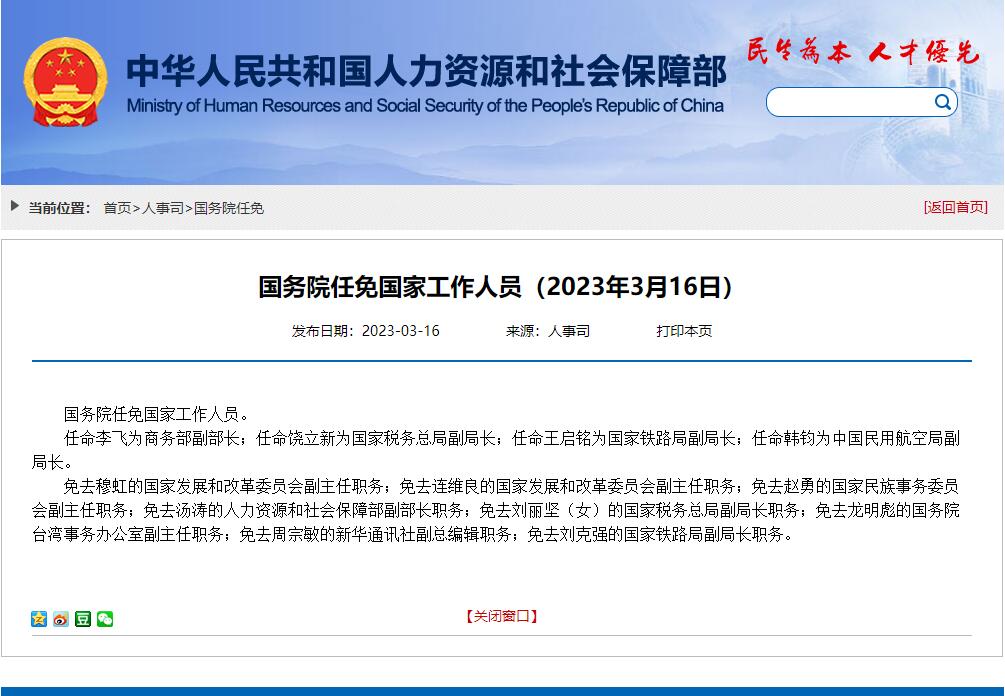 中华人民共和国人力资源和社会保障部
Ministry of Human Resources and Social Security of the People's Republic of China
民生为本 人才优先

当前位置： 首页>人事司>国务院任免
[返回首页]

国务院任免国家工作人员（2023年3月16日）

发布日期：2023-03-16　　来源：人事司　　打印本页

国务院任免国家工作人员。

任命李飞为商务部副部长；任命饶立新为国家税务总局副局长；任命王启铭为国家铁路局副局长；任命韩钧为中国民用航空局副局长。

免去穆虹的国家发展和改革委员会副主任职务；免去连维良的国家发展和改革委员会副主任职务；免去赵勇的国家民族事务委员会副主任职务；免去汤涛的人力资源和社会保障部副部长职务；免去刘丽坚（女）的国家税务总局副局长职务；免去龙明彪的国务院台湾事务办公室副主任职务；免去周宗敏的新华通讯社副总编辑职务；免去刘克强的国家铁路局副局长职务。

【关闭窗口】